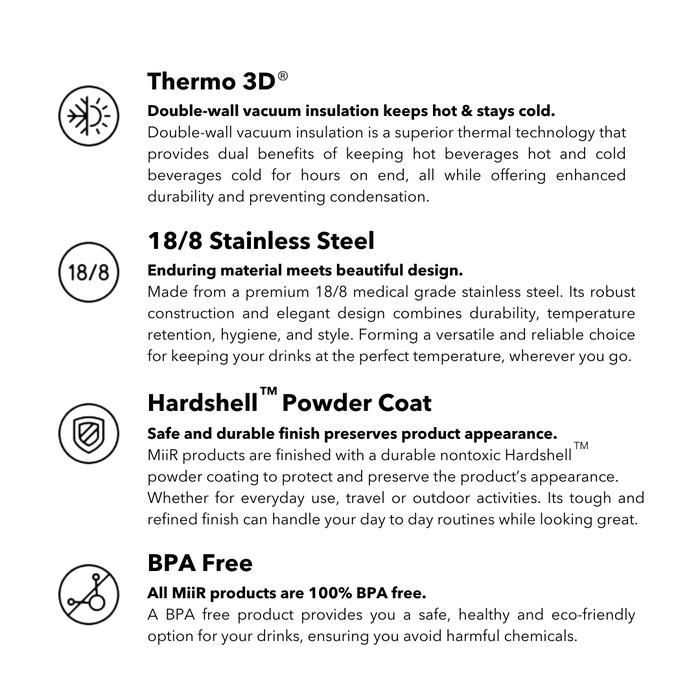 Thermo 3D®

Double-wall vacuum insulation keeps hot & stays cold.
Double-wall vacuum insulation is a superior thermal technology that provides dual benefits of keeping hot beverages hot and cold beverages cold for hours on end, all while offering enhanced durability and preventing condensation.

18/8

18/8 Stainless Steel

Enduring material meets beautiful design.
Made from a premium 18/8 medical grade stainless steel. Its robust construction and elegant design combines durability, temperature retention, hygiene, and style. Forming a versatile and reliable choice for keeping your drinks at the perfect temperature, wherever you go.

Hardshell™ Powder Coat

Safe and durable finish preserves product appearance.
MiiR products are finished with a durable nontoxic Hardshell™ powder coating to protect and preserve the product's appearance. Whether for everyday use, travel or outdoor activities. Its tough and refined finish can handle your day to day routines while looking great.

BPA Free

All MiiR products are 100% BPA free.
A BPA free product provides you a safe, healthy and eco-friendly option for your drinks, ensuring you avoid harmful chemicals.